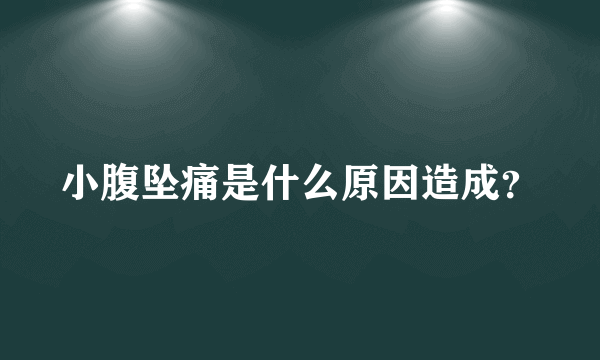 小腹坠痛是什么原因造成？